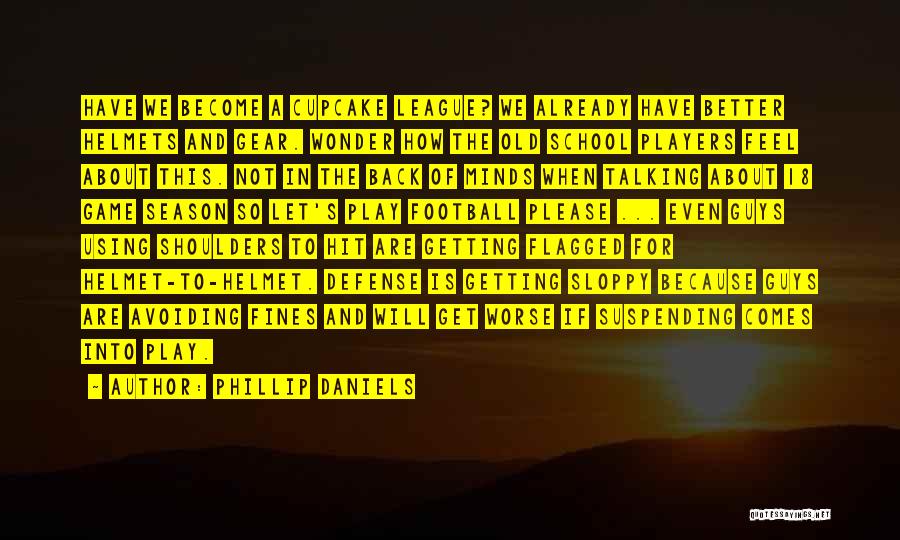 HAVE WE BECOME A CUPCAKE LEAGUE? WE ALREADY HAVE BETTER HELMETS AND GEAR. WONDER HOW THE OLD SCHOOL PLAYERS FEEL ABOUT THIS. NOT IN THE BACK OF MINDS WHEN TALKING ABOUT 18 GAME SEASON SO LET'S PLAY FOOTBALL PLEASE ... EVEN GUYS USING SHOULDERS TO HIT ARE GETTING FLAGGED FOR HELMET-TO-HELMET. DEFENSE IS GETTING SLOPPY BECAUSE GUYS ARE AVOIDING FINES AND WILL GET WORSE IF SUSPENDING COMES INTO PLAY.

~ AUTHOR: PHILLIP DANIELS

QUOTESSAYINGS.NET